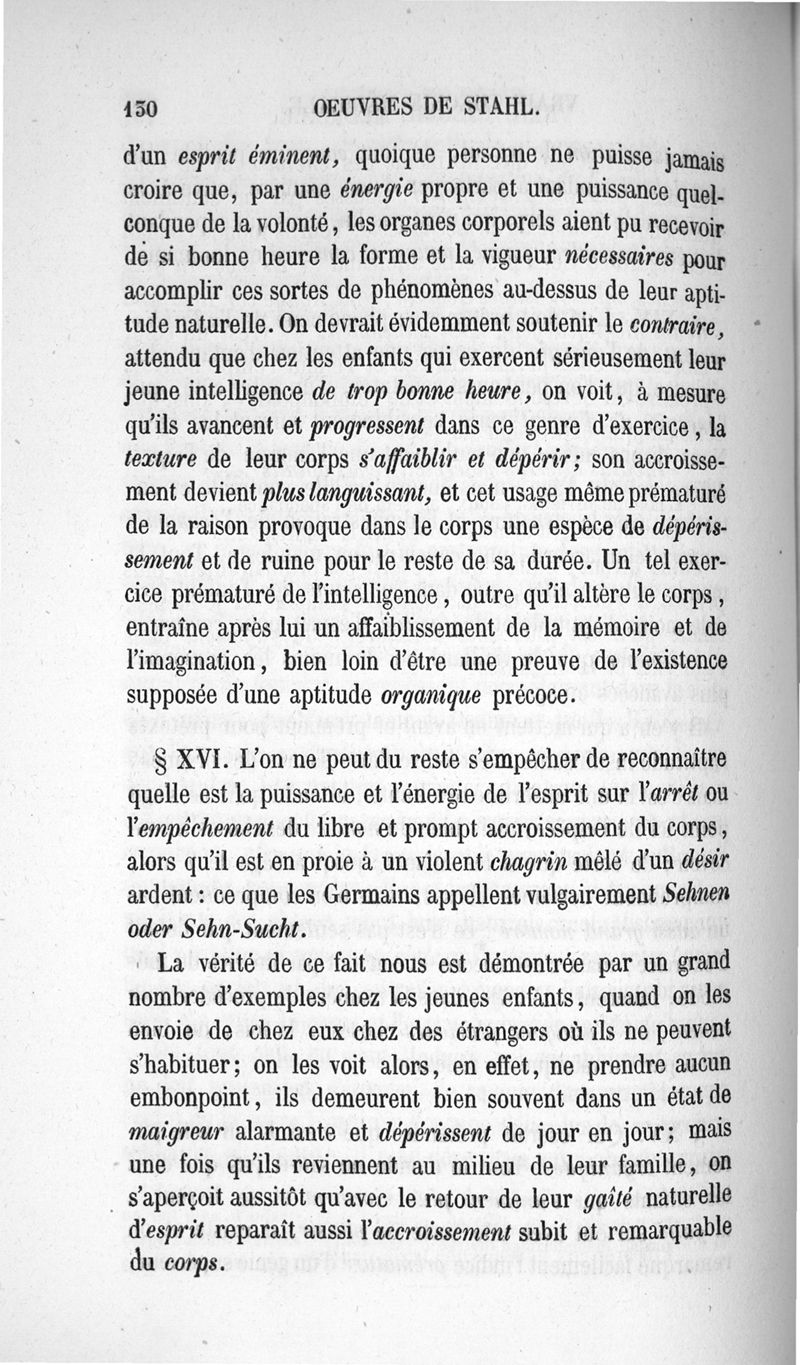 150 OEUVRES DE STAHL.

d'un esprit éminent, quoique personne ne puisse jamais croire que, par une énergie propre et une puissance quelconque de la volonté, les organes corporels aient pu recevoir de si bonne heure la forme et la vigueur nécessaires pour accomplir ces sortes de phénomènes au-dessus de leur aptitude naturelle. On devrait évidemment soutenir le contraire, attendu que chez les enfants qui exercent sérieusement leur jeune intelligence de trop bonne heure, on voit, à mesure qu'ils avancent et progressent dans ce genre d'exercice, la texture de leur corps s'affaiblir et dépérir; son accroissement devient plus languissant, et cet usage même prématuré de la raison provoque dans le corps une espèce de dépérissement et de ruine pour le reste de sa durée. Un tel exercice prématuré de l'intelligence, outre qu'il altère le corps, entraîne après lui un affaiblissement de la mémoire et de l'imagination, bien loin d'être une preuve de l'existence supposée d'une aptitude organique précoce.

§ XVI. L'on ne peut du reste s'empêcher de reconnaître quelle est la puissance et l'énergie de l'esprit sur l'arrêt ou l'empêchement du libre et prompt accroissement du corps, alors qu'il est en proie à un violent chagrin mêlé d'un désir ardent : ce que les Germains appellent vulgairement Sehnen oder Sehn-Sucht.

La vérité de ce fait nous est démontrée par un grand nombre d'exemples chez les jeunes enfants, quand on les envoie de chez eux chez des étrangers où ils ne peuvent s'habituer; on les voit alors, en effet, ne prendre aucun embonpoint, ils demeurent bien souvent dans un état de maigreur alarmante et dépérissent de jour en jour; mais une fois qu'ils reviennent au milieu de leur famille, on s'aperçoit aussitôt qu'avec le retour de leur gaîté naturelle d'esprit reparaît aussi l'accroissement subit et remarquable du corps.